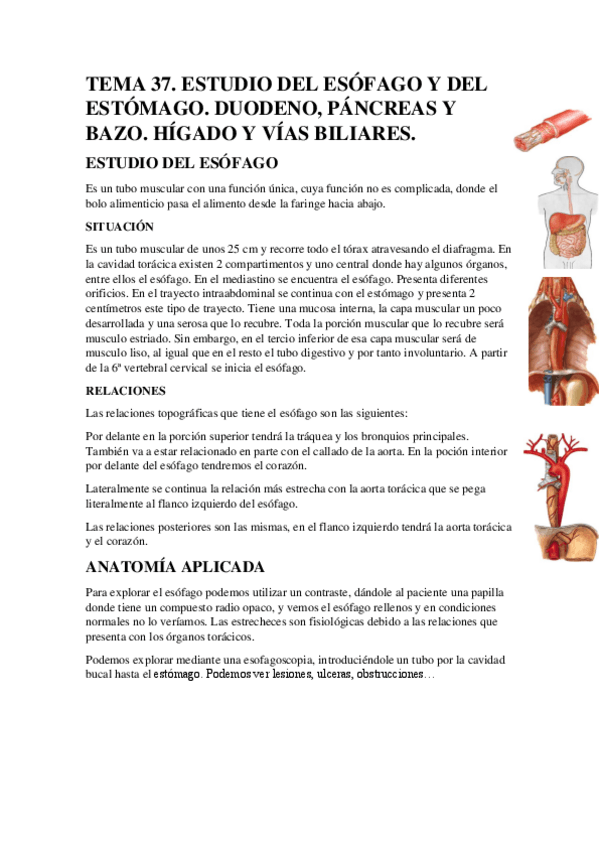 TEMA 37. ESTUDIO DEL ESÓFAGO Y DEL ESTÓMAGO. DUODENO, PÁNCREAS Y BAZO. HÍGADO Y VÍAS BILIARES.

ESTUDIO DEL ESÓFAGO

Es un tubo muscular con una función única, cuya función no es complicada, donde el bolo alimenticio pasa el alimento desde la faringe hacia abajo.

SITUACIÓN

Es un tubo muscular de unos 25 cm y recorre todo el tórax atravesando el diafragma. En la cavidad torácica existen 2 compartimentos y uno central donde hay algunos órganos, entre ellos el esófago. En el mediastino se encuentra el esófago. Presenta diferentes orificios. En el trayecto intraabdominal se continua con el estómago y presenta 2 centímetros este tipo de trayecto. Tiene una mucosa interna, la capa muscular un poco desarrollada y una serosa que lo recubre. Toda la porción muscular que lo recubre será musculo estriado. Sin embargo, en el tercio inferior de esa capa muscular será de musculo liso, al igual que en el resto el tubo digestivo y por tanto involuntario. A partir de la 6ª vertebral cervical se inicia el esófago.

RELACIONES

Las relaciones topográficas que tiene el esófago son las siguientes:

Por delante en la porción superior tendrá la tráquea y los bronquios principales. También va a estar relacionado en parte con el callado de la aorta. En la poción interior por delante del esófago tendremos el corazón.

Lateralmente se continua la relación más estrecha con la aorta torácica que se pega literalmente al flanco izquierdo del esófago.

Las relaciones posteriores son las mismas, en el flanco izquierdo tendrá la aorta torácica y el corazón.

ANATOMÍA APLICADA

Para explorar el esófago podemos utilizar un contraste, dándole al paciente una papilla donde tiene un compuesto radio opaco, y vemos el esófago rellenos y en condiciones normales no lo veríamos. Las estrecheces son fisiológicas debido a las relaciones que presenta con los órganos torácicos.

Podemos explorar mediante una esofagoscopia, introduciéndole un tubo por la cavidad bucal hasta el estómago. Podemos ver lesiones, ulceras, obstrucciones…